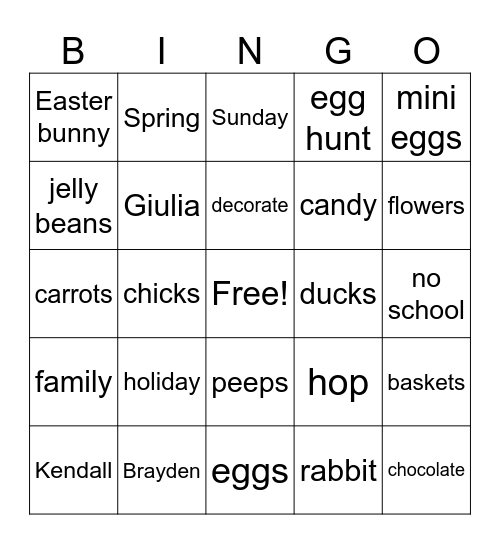 | B | I | N | G | O |
|---|---|---|---|---|
| Easter bunny | Spring | Sunday | egg hunt | mini eggs |
| jelly beans | Giulia | decorate | candy | flowers |
| carrots | chicks | Free! | ducks | no school |
| family | holiday | peeps | hop | baskets |
| Kendall | Brayden | eggs | rabbit | chocolate |